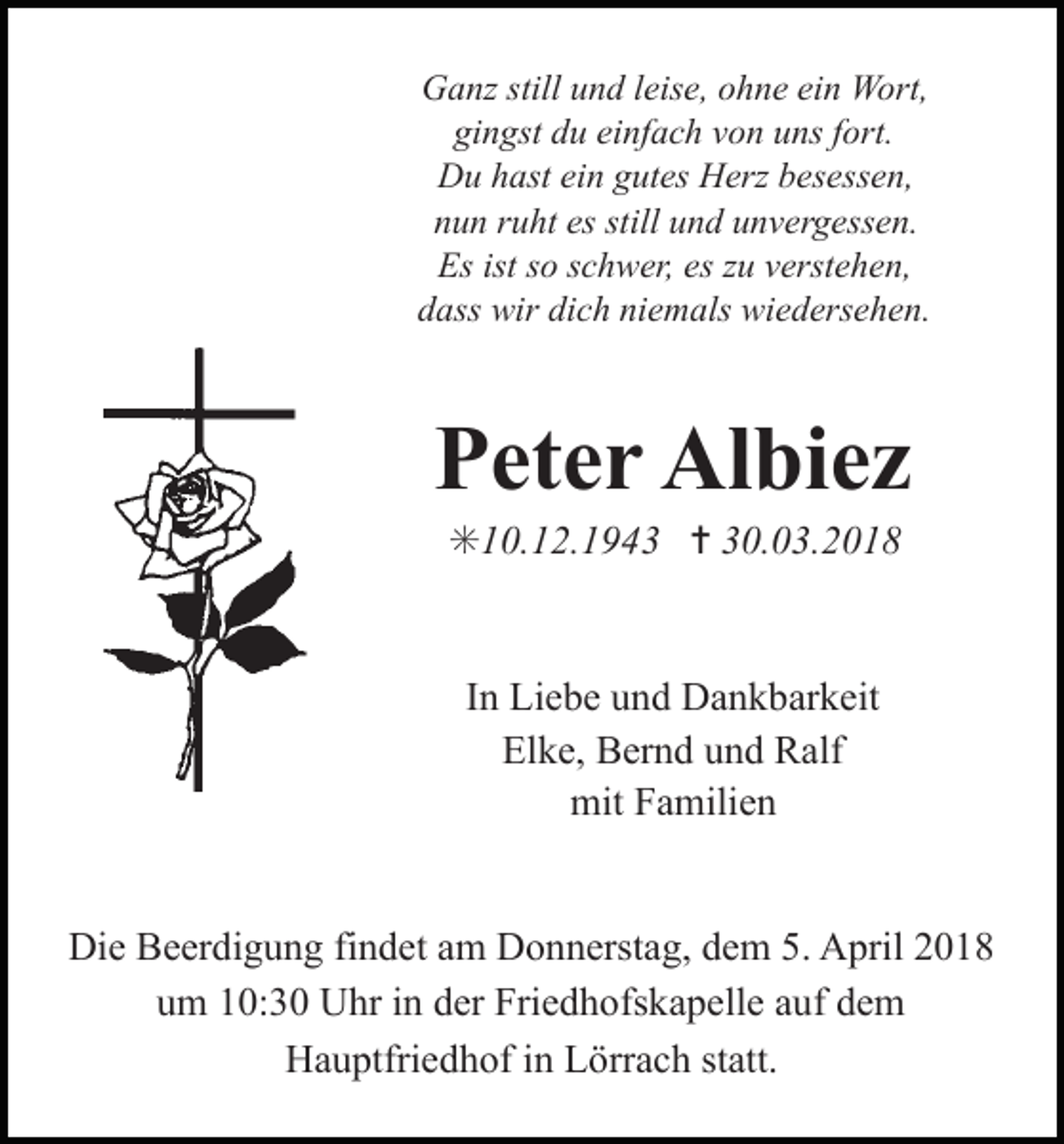 Ganz still und leise, ohne ein Wort,
gingst du einfach von uns fort.
Du hast ein gutes Herz besessen,
nun ruht es still und unvergessen.
Es ist so schwer, es zu verstehen,
dass wir dich niemals wiedersehen.

Peter Albiez

✳10.12.1943 † 30.03.2018

In Liebe und Dankbarkeit
Elke, Bernd und Ralf
mit Familien

Die Beerdigung findet am Donnerstag, dem 5. April 2018 um 10:30 Uhr in der Friedhofskapelle auf dem Hauptfriedhof in Lörrach statt.